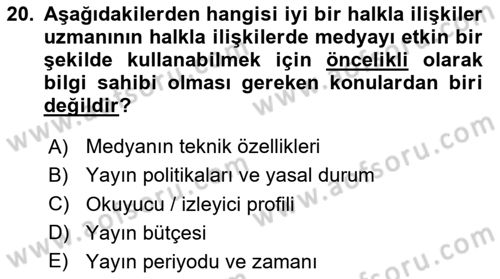 20. Aşağıdakilerden hangisi iyi bir halkla ilişkiler uzmanının halkla ilişkilerde medyayı etkin bir şekilde kullanabilmek için öncelikli olarak bilgi sahibi olması gereken konulardan biri değildir?

A) Medyanın teknik özellikleri
B) Yayın politikaları ve yasal durum
C) Okuyucu / izleyici profili
D) Yayın bütçesi
E) Yayın periyodu ve zamanı

www.aofsoru.com